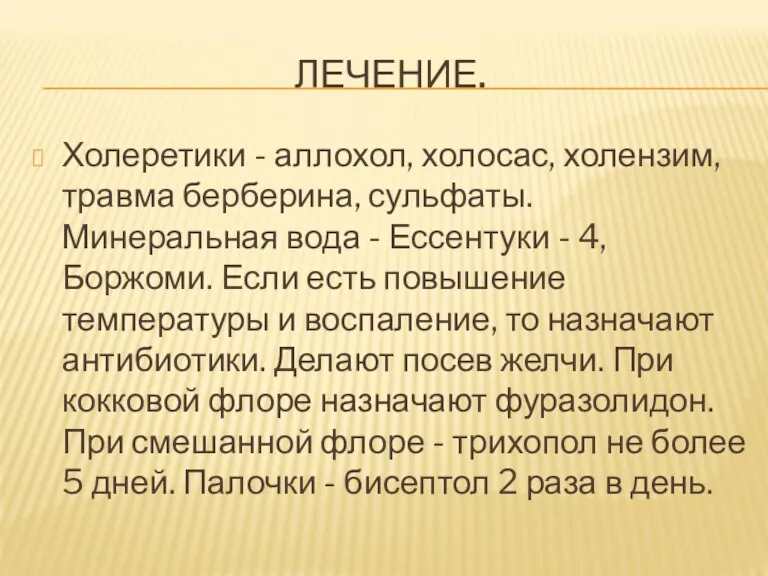 ЛЕЧЕНИЕ.

Холеретики - аллохол, холосас, холензим, травма берберина, сульфаты. Минеральная вода - Ессентуки - 4, Боржоми. Если есть повышение температуры и воспаление, то назначают антибиотики. Делают посев желчи. При кокковой флоре назначают фуразолидон. При смешанной флоре - трихопол не более 5 дней. Палочки - бисептол 2 раза в день.